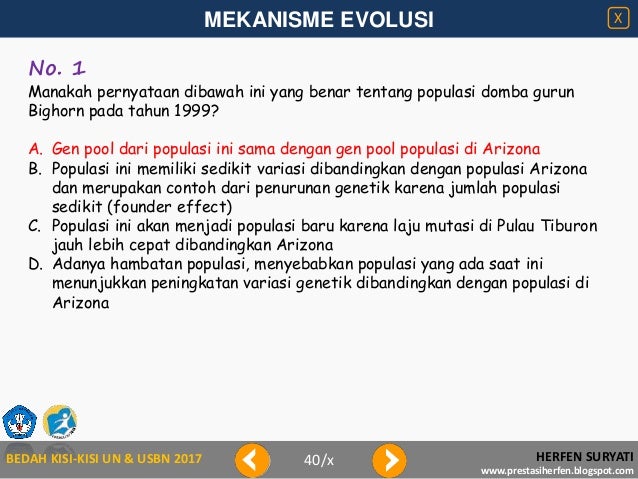 MEKANISME EVOLUSI

X

No. 1

Manakah pernyataan dibawah ini yang benar tentang populasi domba gurun Bighorn pada tahun 1999?

A. Gen pool dari populasi ini sama dengan gen pool populasi di Arizona
B. Populasi ini memiliki sedikit variasi dibandingkan dengan populasi Arizona dan merupakan contoh dari penurunan genetik karena jumlah populasi sedikit (founder effect)
C. Populasi ini akan menjadi populasi baru karena laju mutasi di Pulau Tiburon jauh lebih cepat dibandingkan Arizona
D. Adanya hambatan populasi, menyebabkan populasi yang ada saat ini menunjukkan peningkatan variasi genetik dibandingkan dengan populasi di Arizona

BEDAH KISI-KISI UN & USBN 2017

40/x

HERFEN SURYATI
www.prestasiherfen.blogspot.com